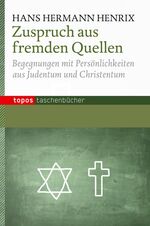 HANS HERMANN HENRIX
Zuspruch aus fremden Quellen
Begegnungen mit Persönlichkeiten aus Judentum und Christentum

topos taschenbücher